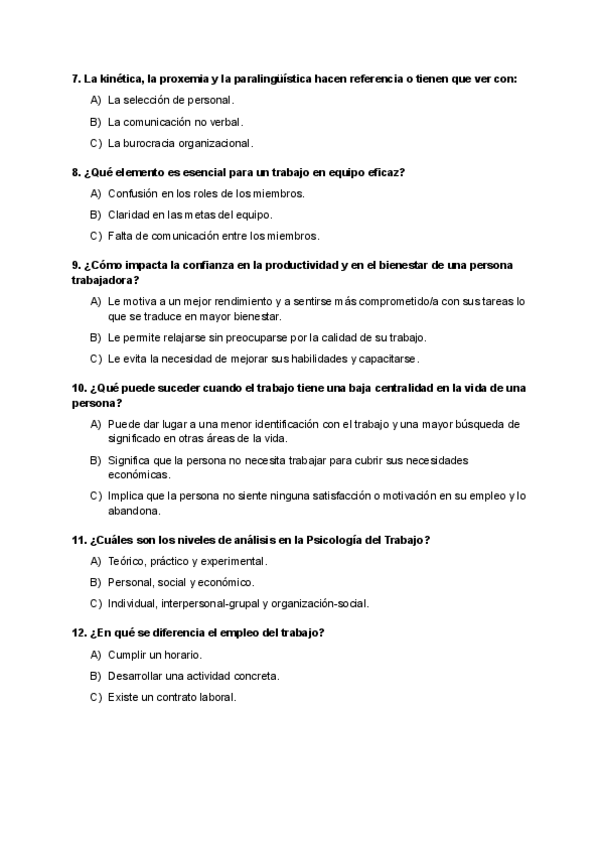 7. La kinética, la proxemia y la paralingüística hacen referencia o tienen que ver con:

A) La selección de personal.

B) La comunicación no verbal.

C) La burocracia organizacional.

8. ¿Qué elemento es esencial para un trabajo en equipo eficaz?

A) Confusión en los roles de los miembros.

B) Claridad en las metas del equipo.

C) Falta de comunicación entre los miembros.

9. ¿Cómo impacta la confianza en la productividad y en el bienestar de una persona trabajadora?

A) Le motiva a un mejor rendimiento y a sentirse más comprometido/a con sus tareas lo que se traduce en mayor bienestar.

B) Le permite relajarse sin preocuparse por la calidad de su trabajo.

C) Le evita la necesidad de mejorar sus habilidades y capacitarse.

10. ¿Qué puede suceder cuando el trabajo tiene una baja centralidad en la vida de una persona?

A) Puede dar lugar a una menor identificación con el trabajo y una mayor búsqueda de significado en otras áreas de la vida.

B) Significa que la persona no necesita trabajar para cubrir sus necesidades económicas.

C) Implica que la persona no siente ninguna satisfacción o motivación en su empleo y lo abandona.

11. ¿Cuáles son los niveles de análisis en la Psicología del Trabajo?

A) Teórico, práctico y experimental.

B) Personal, social y económico.

C) Individual, interpersonal-grupal y organización-social.

12. ¿En qué se diferencia el empleo del trabajo?

A) Cumplir un horario.

B) Desarrollar una actividad concreta.

C) Existe un contrato laboral.